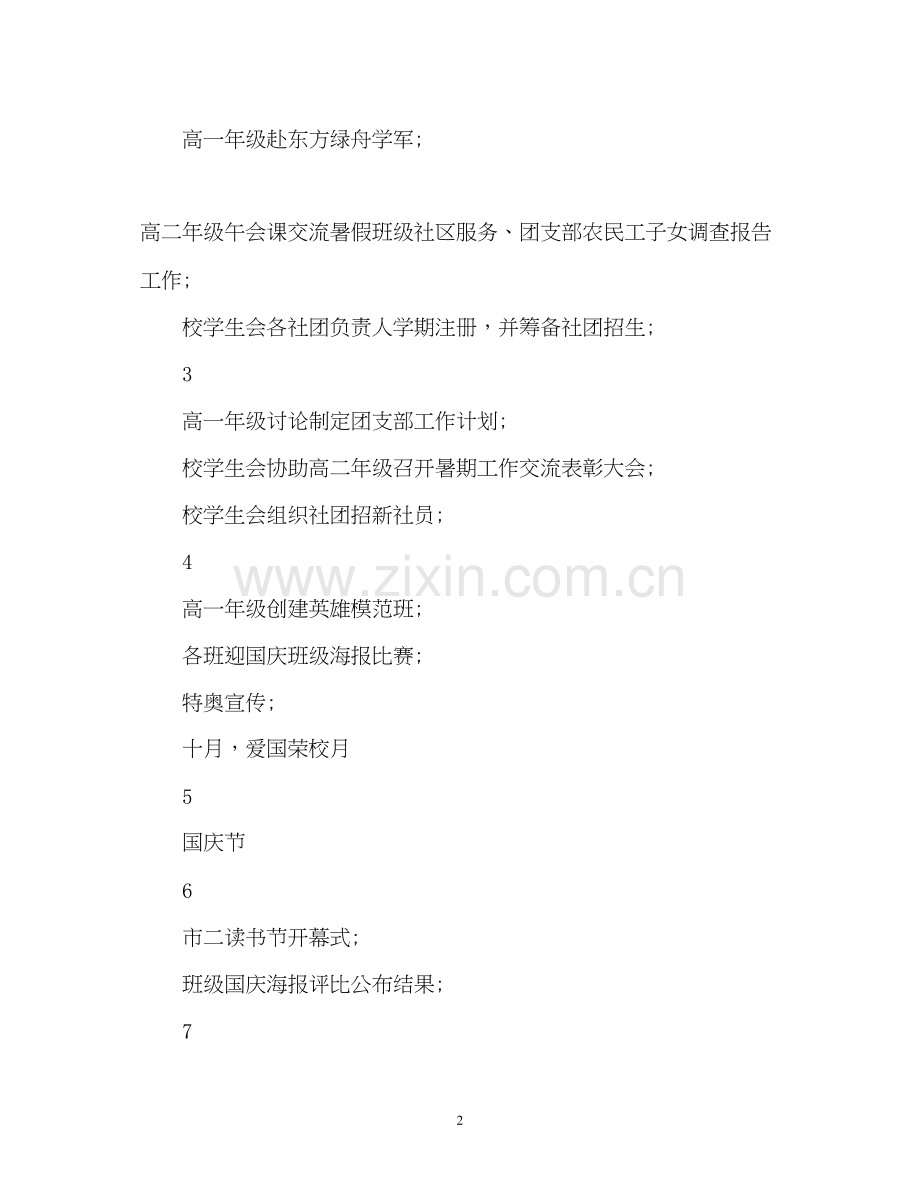 高一年级赴东方绿舟学军；

高二年级午会课交流暑假班级社区服务、团支部农民工子女调查报告工作；

校学生会各社团负责人学期注册，并筹备社团招生；

3

高一年级讨论制定团支部工作计划；

校学生会协助高二年级召开暑期工作交流表彰大会；

校学生会组织社团招新社员；

4

www.zixin.com.cn

高一年级创建英雄模范班；

各班迎国庆班级海报比赛；

特奥宣传；

十月，爱国荣校月

5

国庆节

6

市二读书节开幕式；

班级国庆海报评比公布结果；

7

2